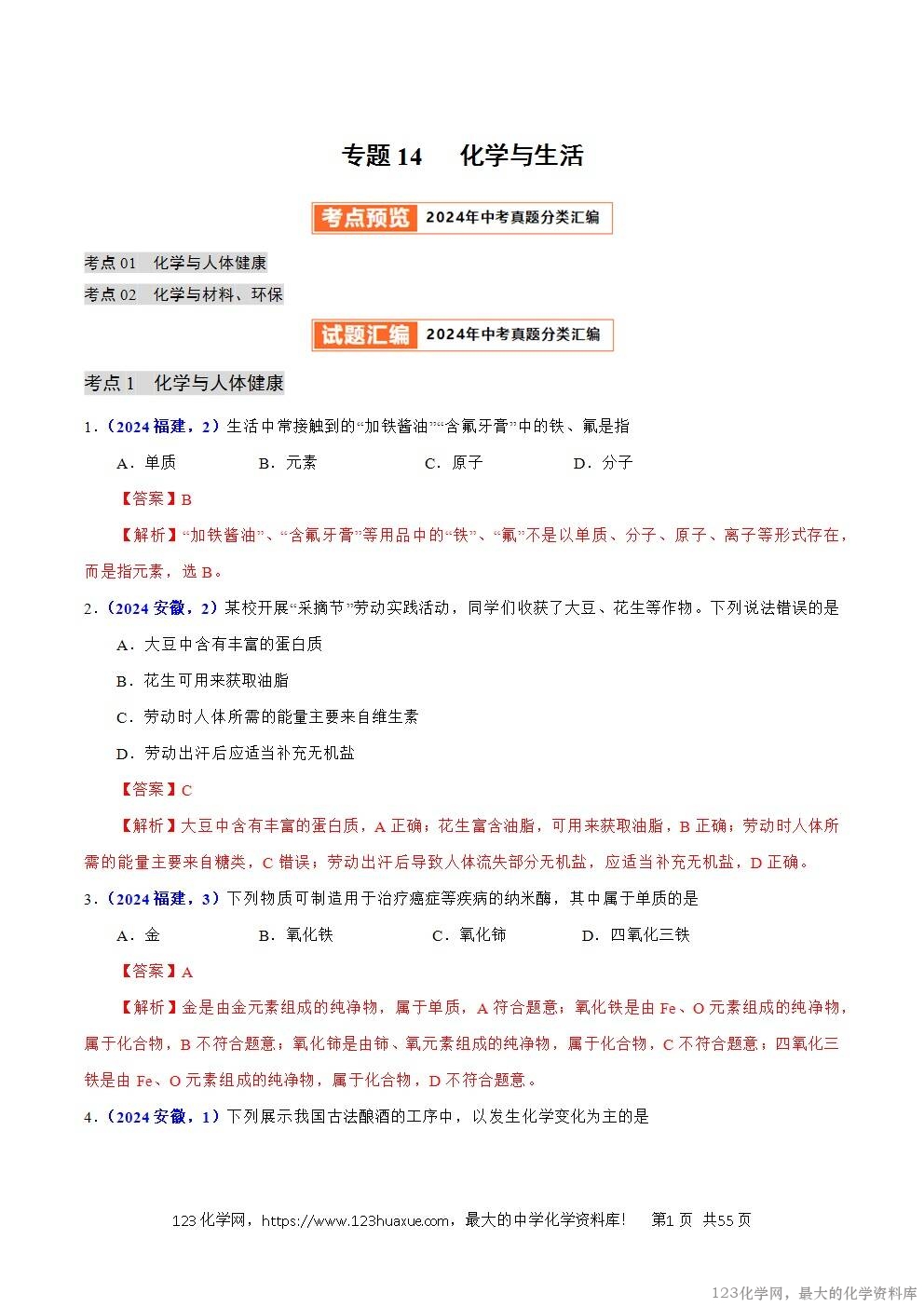 专题 14　化学与生活

考点预览　2024年中考真题分类汇编

考点 01　化学与人体健康

考点 02　化学与材料、环保

试题汇编　2024年中考真题分类汇编

考点 1　化学与人体健康

1．（2024 福建，2）生活中常接触到的“加铁酱油”“含氟牙膏”中的铁、氟是指

A．单质　　B．元素　　C．原子　　D．分子

【答案】B

【解析】“加铁酱油”、“含氟牙膏”等用品中的“铁”、“氟”不是以单质、分子、原子、离子等形式存在，而是指元素，选 B。

2．（2024 安徽，2）某校开展“采摘节”劳动实践活动，同学们收获了大豆、花生等作物。下列说法错误的是

A．大豆中含有丰富的蛋白质

B．花生可用来获取油脂

C．劳动时人体所需的能量主要来自维生素

D．劳动出汗后应适当补充无机盐

【答案】C

【解析】大豆中含有丰富的蛋白质，A 正确；花生富含油脂，可用来获取油脂，B 正确；劳动时人体所需的能量主要来自糖类，C 错误；劳动出汗后导致人体流失部分无机盐，应适当补充无机盐，D 正确。

3．（2024 福建，3）下列物质可制造用于治疗癌症等疾病的纳米酶，其中属于单质的是

A．金　　B．氧化铁　　C．氧化铈　　D．四氧化三铁

【答案】A

【解析】金是由金元素组成的纯净物，属于单质，A 符合题意；氧化铁是由 Fe、O 元素组成的纯净物，属于化合物，B 不符合题意；氧化铈是由铈、氧元素组成的纯净物，属于化合物，C 不符合题意；四氧化三铁是由 Fe、O 元素组成的纯净物，属于化合物，D 不符合题意。

4．（2024 安徽，1）下列展示我国古法酿酒的工序中，以发生化学变化为主的是

123 化学网，https://www.123huaxue.com，最大的中学化学资料库!　第1 页　共55 页

123化学网，最大的化学资料库